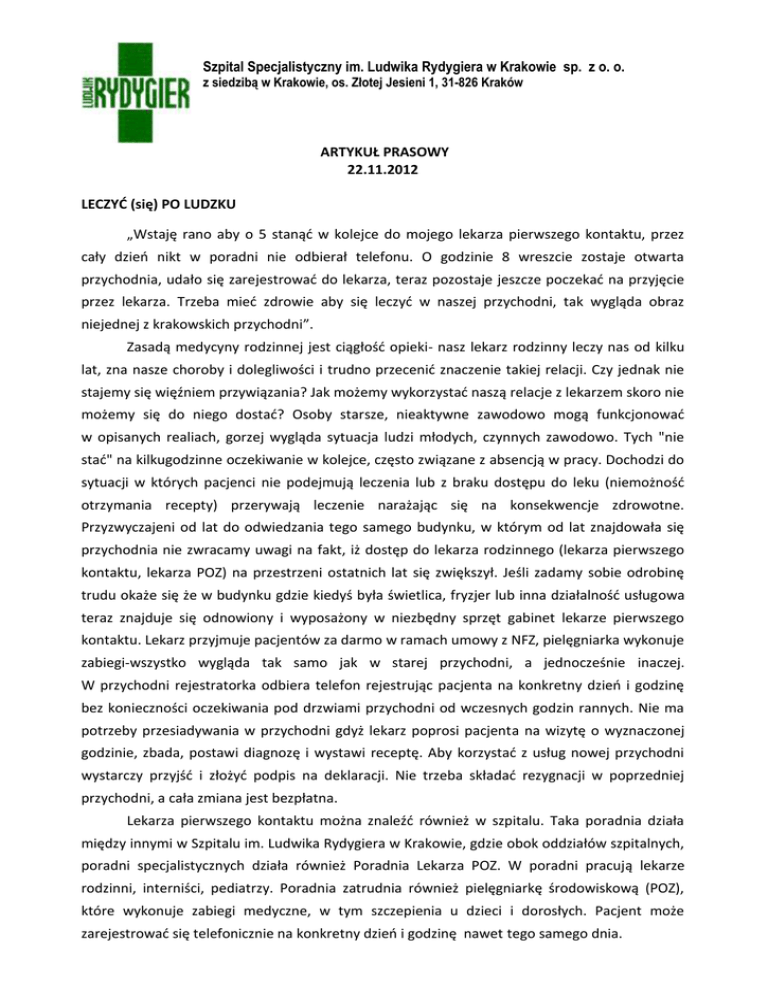 LUDWIK RYDYGIER

Szpital Specjalistyczny im. Ludwika Rydygiera w Krakowie sp. z o. o.
z siedzibą w Krakowie, os. Złotej Jesieni 1, 31-826 Kraków

ARTYKUŁ PRASOWY
22.11.2012

LECZYĆ (się) PO LUDZKU

„Wstaję rano aby o 5 stanąć w kolejce do mojego lekarza pierwszego kontaktu, przez cały dzień nikt w poradni nie odbierał telefonu. O godzinie 8 wreszcie zostaje otwarta przychodnia, udało się zarejestrować do lekarza, teraz pozostaje jeszcze poczekać na przyjęcie przez lekarza. Trzeba mieć zdrowie aby się leczyć w naszej przychodni, tak wygląda obraz niejednej z krakowskich przychodni".

Zasadą medycyny rodzinnej jest ciągłość opieki- nasz lekarz rodzinny leczy nas od kilku lat, zna nasze choroby i dolegliwości i trudno przecenić znaczenie takiej relacji. Czy jednak nie stajemy się więźniem przywiązania? Jak możemy wykorzystać naszą relacje z lekarzem skoro nie możemy się do niego dostać? Osoby starsze, nieaktywne zawodowo mogą funkcjonować w opisanych realiach, gorzej wygląda sytuacja ludzi młodych, czynnych zawodowo. Tych "nie stać" na kilkugodzinne oczekiwanie w kolejce, często związane z absencją w pracy. Dochodzi do sytuacji w których pacjenci nie podejmują leczenia lub z braku dostępu do leku (niemożność otrzymania recepty) przerywają leczenie narażając się na konsekwencje zdrowotne. Przyzwyczajeni od lat do odwiedzania tego samego budynku, w którym od lat znajdowała się przychodnia nie zwracamy uwagi na fakt, iż dostęp do lekarza rodzinnego (lekarza pierwszego kontaktu, lekarza POZ) na przestrzeni ostatnich lat się zwiększył. Jeśli zadamy sobie odrobinę trudu okaże się że w budynku gdzie kiedyś była świetlica, fryzjer lub inna działalność usługowa teraz znajduje się odnowiony i wyposażony w niezbędny sprzęt gabinet lekarze pierwszego kontaktu. Lekarz przyjmuje pacjentów za darmo w ramach umowy z NFZ, pielęgniarka wykonuje zabiegi-wszystko wygląda tak samo jak w starej przychodni, a jednocześnie inaczej. W przychodni rejestratorka odbiera telefon rejestrując pacjenta na konkretny dzień i godzinę bez konieczności oczekiwania pod drzwiami przychodni od wczesnych godzin rannych. Nie ma potrzeby przesiadywania w przychodni gdyż lekarz poprosi pacjenta na wizytę o wyznaczonej godzinie, zbada, postawi diagnozę i wystawi receptę. Aby korzystać z usług nowej przychodni wystarczy przyjść i złożyć podpis na deklaracji. Nie trzeba składać rezygnacji w poprzedniej przychodni, a cała zmiana jest bezpłatna.

Lekarza pierwszego kontaktu można znaleźć również w szpitalu. Taka poradnia działa między innymi w Szpitalu im. Ludwika Rydygiera w Krakowie, gdzie obok oddziałów szpitalnych, poradni specjalistycznych działa również Poradnia Lekarza POZ. W poradni pracują lekarze rodzinni, interniści, pediatrzy. Poradnia zatrudnia również pielęgniarkę środowiskową (POZ), które wykonuje zabiegi medyczne, w tym szczepienia u dzieci i dorosłych. Pacjent może zarejestrować się telefonicznie na konkretny dzień i godzinę nawet tego samego dnia.